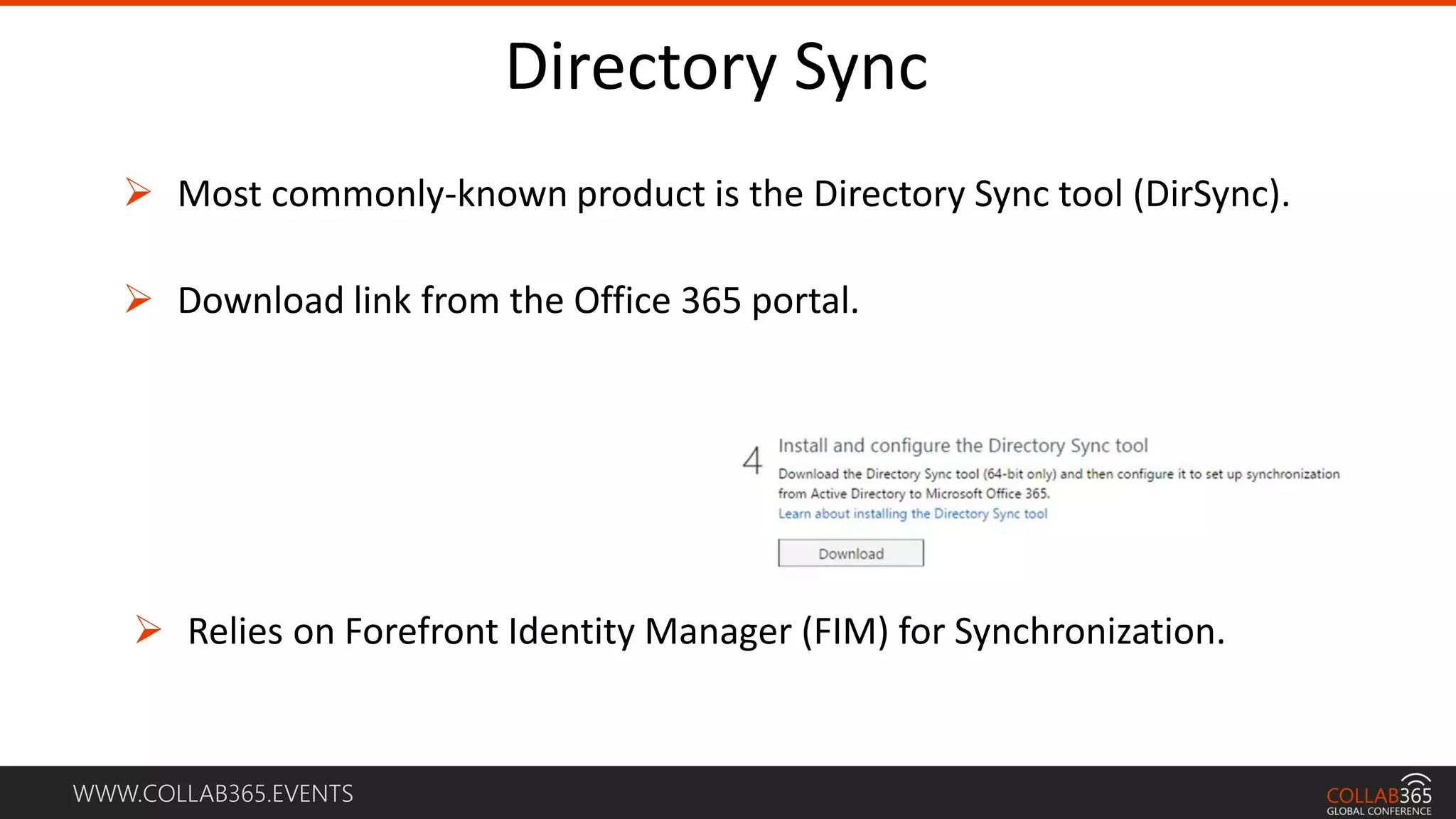 Directory Sync

➢ Most commonly-known product is the Directory Sync tool (DirSync).

➢ Download link from the Office 365 portal.

4 Install and configure the Directory Sync tool

Download the Directory Sync tool (64-bit only) and then configure it to set up synchronization from Active Directory to Microsoft Office 365.

Learn about installing the Directory Sync tool

Download

➢ Relies on Forefront Identity Manager (FIM) for Synchronization.

WWW.COLLAB365.EVENTS

COLLAB365 GLOBAL CONFERENCE